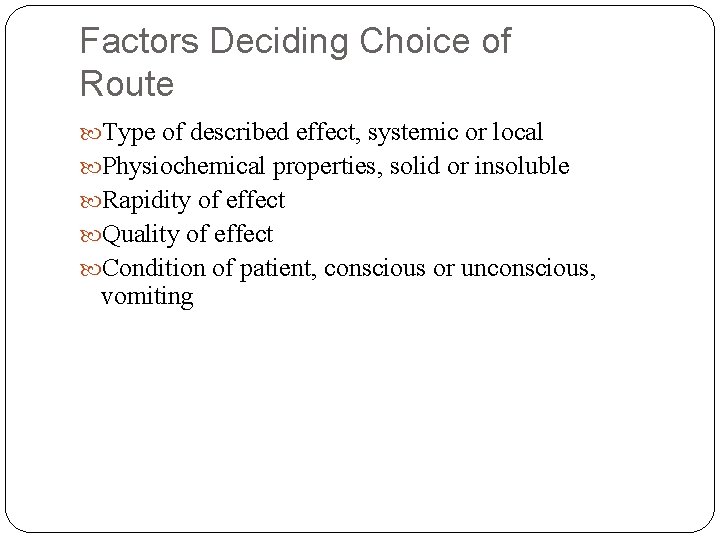 Factors Deciding Choice of Route

Type of described effect, systemic or local

Physiochemical properties, solid or insoluble

Rapidity of effect

Quality of effect

Condition of patient, conscious or unconscious, vomiting